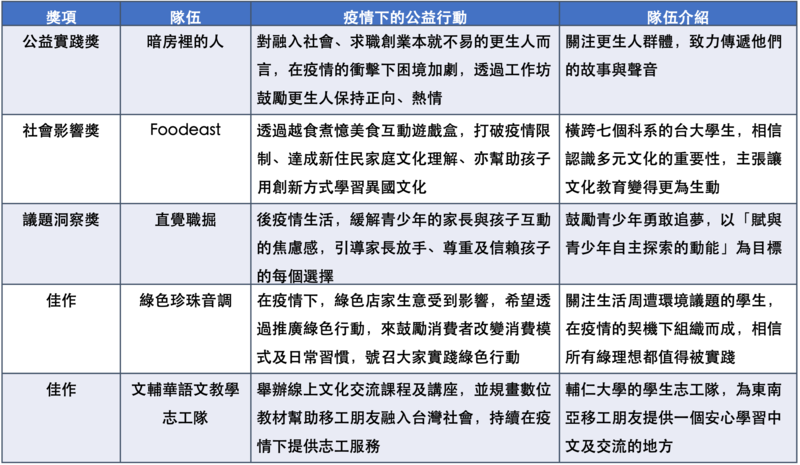 | 獎項 | 隊伍 | 疫情下的公益行動 | 隊伍介紹 |
|---|---|---|---|
| 公益實踐獎 | 暗房裡的人 | 對融入社會、求職創業本就不易的更生人而言，在疫情的衝擊下困境加劇，透過工作坊鼓勵更生人保持正向、熱情 | 關注更生人群體，致力傳遞他們的故事與聲音 |
| 社會影響獎 | Foodeast | 透過越食煮憶美食互動遊戲盒，打破疫情限制、達成新住民家庭文化理解、亦幫助孩子用創新方式學習異國文化 | 橫跨七個科系的台大學生，相信認識多元文化的重要性，主張讓文化教育變得更為生動 |
| 議題洞察獎 | 直覺職掘 | 後疫情生活，緩解青少年的家長與孩子互動的焦慮感，引導家長放手、尊重及信賴孩子的每個選擇 | 鼓勵青少年勇敢追夢，以「賦與青少年自主探索的動能」為目標 |
| 佳作 | 綠色珍珠音調 | 在疫情下，綠色店家生意受到影響，希望透過推廣綠色行動，來鼓勵消費者改變消費模式及日常習慣，號召大家實踐綠色行動 | 關注生活周遭環境議題的學生，在疫情的契機下組織而成，相信所有綠理想都值得被實踐 |
| 佳作 | 文輔華語文教學志工隊 | 舉辦線上文化交流課程及講座，並規畫數位教材幫助移工朋友融入台灣社會，持續在疫情下提供志工服務 | 輔仁大學的學生志工隊，為東南亞移工朋友提供一個安心學習中文及交流的地方 |